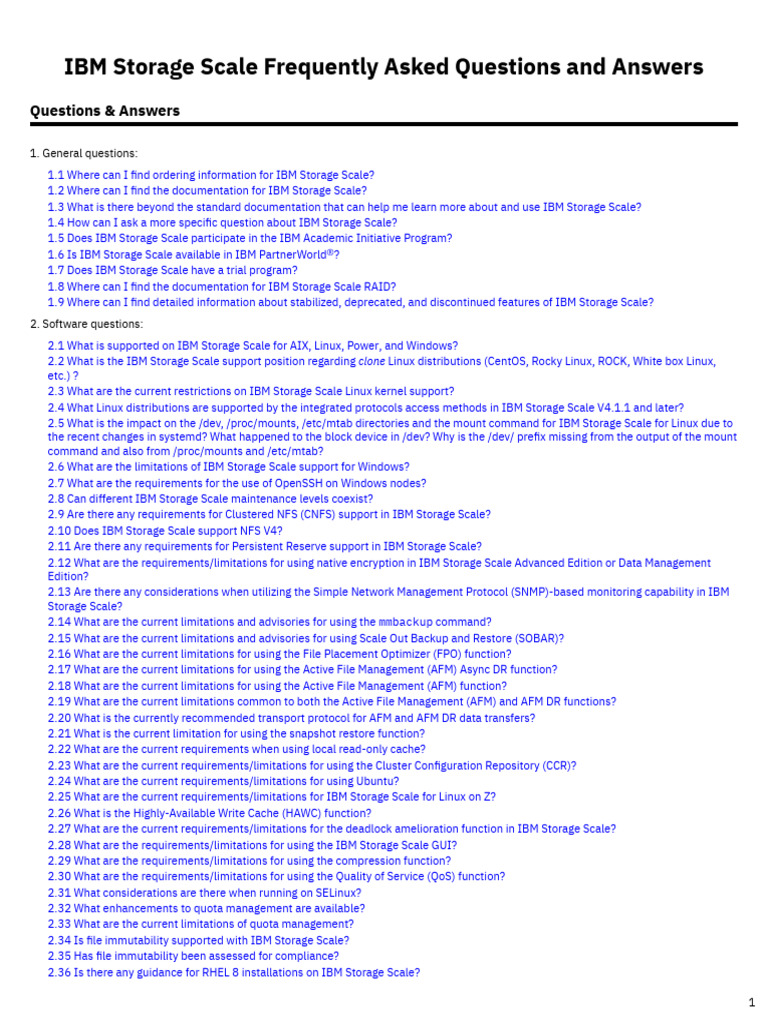 IBM Storage Scale Frequently Asked Questions and Answers

Questions & Answers

1. General questions:

1.1 Where can I find ordering information for IBM Storage Scale?
1.2 Where can I find the documentation for IBM Storage Scale?
1.3 What is there beyond the standard documentation that can help me learn more about and use IBM Storage Scale?
1.4 How can I ask a more specific question about IBM Storage Scale?
1.5 Does IBM Storage Scale participate in the IBM Academic Initiative Program?
1.6 Is IBM Storage Scale available in IBM PartnerWorld®?
1.7 Does IBM Storage Scale have a trial program?
1.8 Where can I find the documentation for IBM Storage Scale RAID?
1.9 Where can I find detailed information about stabilized, deprecated, and discontinued features of IBM Storage Scale?

2. Software questions:

2.1 What is supported on IBM Storage Scale for AIX, Linux, Power, and Windows?
2.2 What is the IBM Storage Scale support position regarding clone Linux distributions (CentOS, Rocky Linux, ROCK, White box Linux, etc.) ?
2.3 What are the current restrictions on IBM Storage Scale Linux kernel support?
2.4 What Linux distributions are supported by the integrated protocols access methods in IBM Storage Scale V4.1.1 and later?
2.5 What is the impact on the /dev, /proc/mounts, /etc/mtab directories and the mount command for IBM Storage Scale for Linux due to the recent changes in systemd? What happened to the block device in /dev? Why is the /dev/ prefix missing from the output of the mount command and also from /proc/mounts and /etc/mtab?
2.6 What are the limitations of IBM Storage Scale support for Windows?
2.7 What are the requirements for the use of OpenSSH on Windows nodes?
2.8 Can different IBM Storage Scale maintenance levels coexist?
2.9 Are there any requirements for Clustered NFS (CNFS) support in IBM Storage Scale?
2.10 Does IBM Storage Scale support NFS V4?
2.11 Are there any requirements for Persistent Reserve support in IBM Storage Scale?
2.12 What are the requirements/limitations for using native encryption in IBM Storage Scale Advanced Edition or Data Management Edition?
2.13 Are there any considerations when utilizing the Simple Network Management Protocol (SNMP)-based monitoring capability in IBM Storage Scale?
2.14 What are the current limitations and advisories for using the mmbackup command?
2.15 What are the current limitations and advisories for using Scale Out Backup and Restore (SOBAR)?
2.16 What are the current limitations for using the File Placement Optimizer (FPO) function?
2.17 What are the current limitations for using the Active File Management (AFM) Async DR function?
2.18 What are the current limitations for using the Active File Management (AFM) function?
2.19 What are the current limitations common to both the Active File Management (AFM) and AFM DR functions?
2.20 What is the currently recommended transport protocol for AFM and AFM DR data transfers?
2.21 What is the current limitation for using the snapshot restore function?
2.22 What are the current requirements when using local read-only cache?
2.23 What are the current requirements/limitations for using the Cluster Configuration Repository (CCR)?
2.24 What are the current requirements/limitations for using Ubuntu?
2.25 What are the current requirements/limitations for IBM Storage Scale for Linux on Z?
2.26 What is the Highly-Available Write Cache (HAWC) function?
2.27 What are the current requirements/limitations for the deadlock amelioration function in IBM Storage Scale?
2.28 What are the requirements/limitations for using the IBM Storage Scale GUI?
2.29 What are the requirements/limitations for using the compression function?
2.30 What are the requirements/limitations for using the Quality of Service (QoS) function?
2.31 What considerations are there when running on SELinux?
2.32 What enhancements to quota management are available?
2.33 What are the current limitations of quota management?
2.34 Is file immutability supported with IBM Storage Scale?
2.35 Has file immutability been assessed for compliance?
2.36 Is there any guidance for RHEL 8 installations on IBM Storage Scale?

1